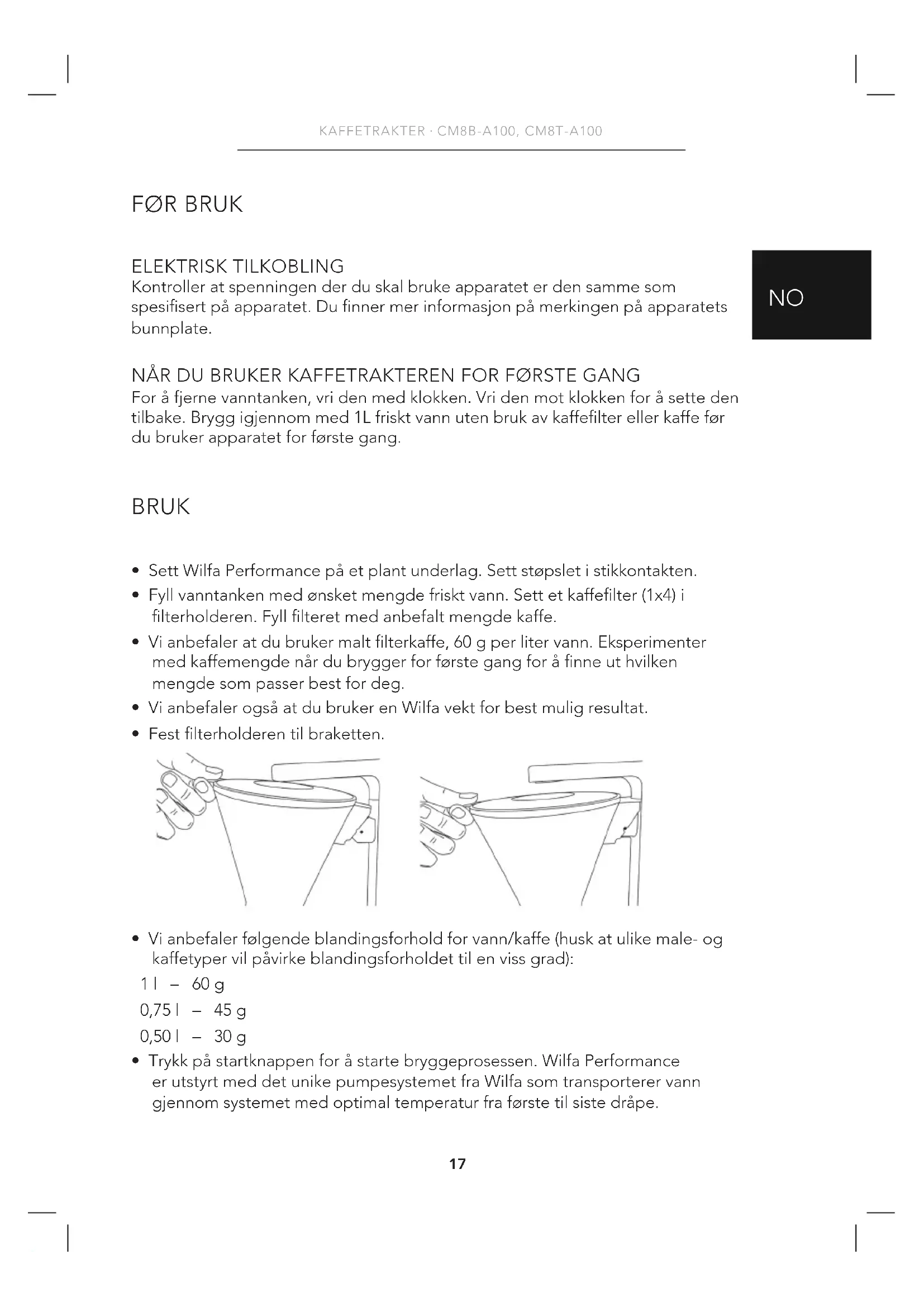 KAFFETRAKTER · CM8B-A100, CM8T-A100

FØR BRUK

NO

ELEKTRISK TILKOBLING
Kontroller at spenningen der du skal bruke apparatet er den samme som spesifisert på apparatet. Du finner mer informasjon på merkingen på apparatets bunnplate.

NÅR DU BRUKER KAFFETRAKTEREN FOR FØRSTE GANG
For å fjerne vanntanken, vri den med klokken. Vri den mot klokken for å sette den tilbake. Brygg igjennom med 1L friskt vann uten bruk av kaffefilter eller kaffe før du bruker apparatet for første gang.

BRUK

• Sett Wilfa Performance på et plant underlag. Sett støpslet i stikkontakten.
• Fyll vanntanken med ønsket mengde friskt vann. Sett et kaffefilter (1x4) i filterholderen. Fyll filteret med anbefalt mengde kaffe.
• Vi anbefaler at du bruker malt filterkaffe, 60 g per liter vann. Eksperimenter med kaffemengde når du brygger for første gang for å finne ut hvilken mengde som passer best for deg.
• Vi anbefaler også at du bruker en Wilfa vekt for best mulig resultat.
• Fest filterholderen til braketten.

• Vi anbefaler følgende blandingsforhold for vann/kaffe (husk at ulike male- og kaffetyper vil påvirke blandingsforholdet til en viss grad):
1 l – 60 g
0,75 l – 45 g
0,50 l – 30 g
• Trykk på startknappen for å starte bryggeprosessen. Wilfa Performance er utstyrt med det unike pumpesystemet fra Wilfa som transporterer vann gjennom systemet med optimal temperatur fra første til siste dråpe.

17